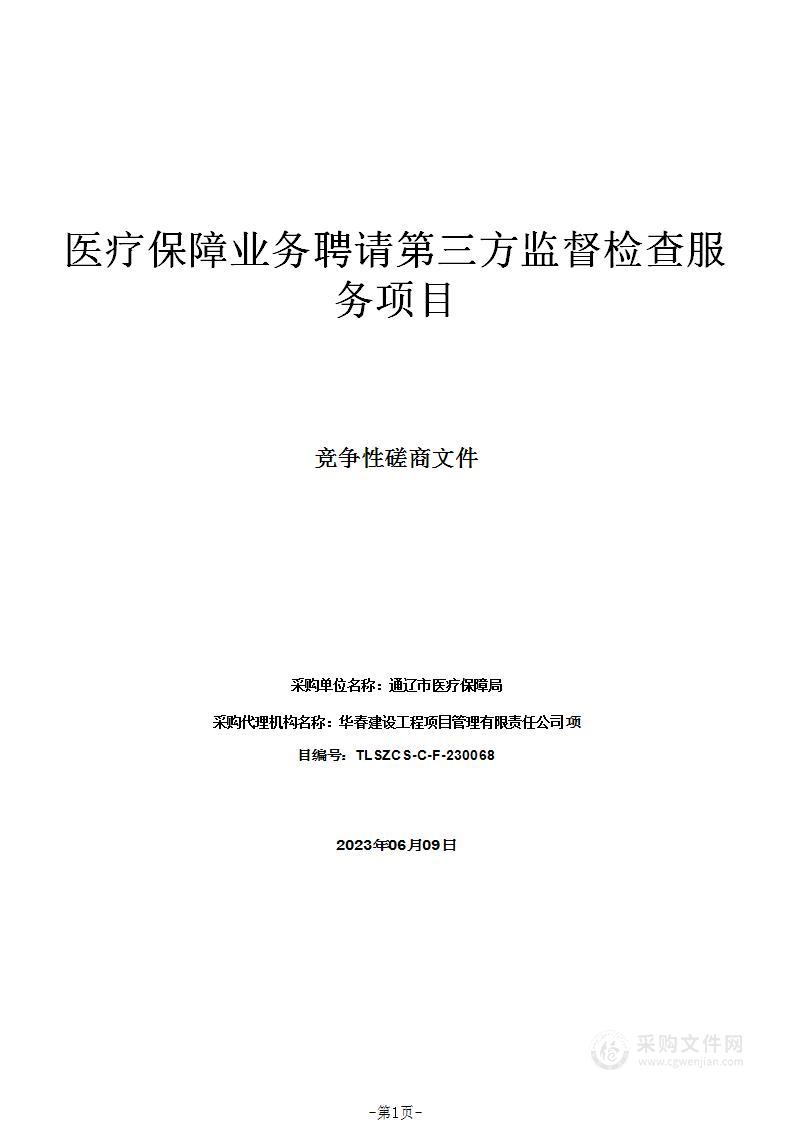 医疗保障业务聘请第三方监督检查服务项目

竞争性磋商文件

采购单位名称：通辽市医疗保障局

采购代理机构名称：华春建设工程项目管理有限责任公司项

目编号：TLSZCS-C-F-230068

2023年06月09日

采购文件网
www.cgwenjian.com

-第1页-